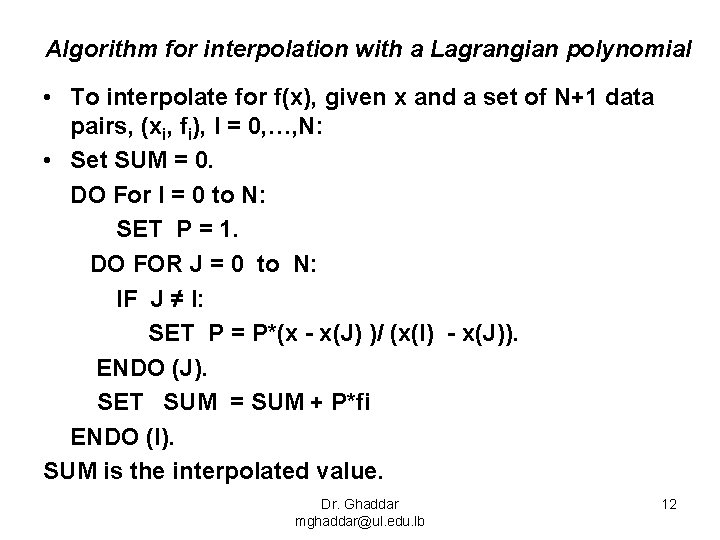 Algorithm for interpolation with a Lagrangian polynomial

• To interpolate for f(x), given x and a set of N+1 data pairs, $(x_i, f_i)$, I = 0,…,N:

• Set SUM = 0.

DO For I = 0 to N:

SET P = 1.

DO FOR J = 0 to N:

IF J ≠ I:

SET P = P*(x - x(J) )/ (x(I) - x(J)).

ENDO (J).

SET SUM = SUM + P*fi

ENDO (I).

SUM is the interpolated value.

Dr. Ghaddar
mghaddar@ul.edu.lb

12